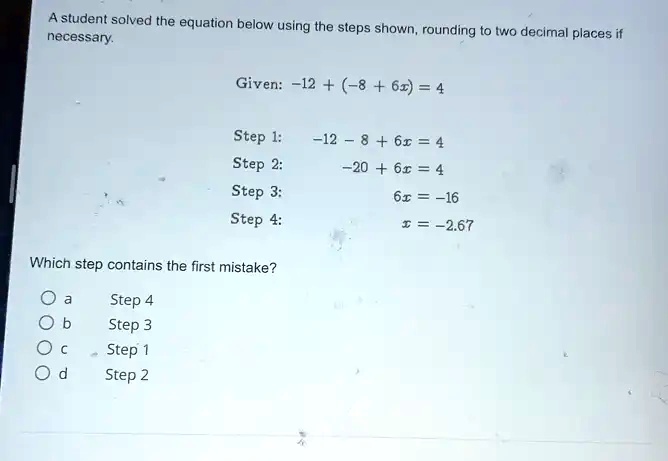 A student solved the equation below using the steps shown, rounding to two decimal places if necessary.

Given: $-12 + (-8 + 6x) = 4$

Step 1: $-12 - 8 + 6x = 4$

Step 2: $-20 + 6x = 4$

Step 3: $6x = -16$

Step 4: $x = -2.67$

Which step contains the first mistake?

a Step 4

b Step 3

c Step 1

d Step 2